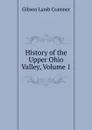 Gibson Lamb Cranmer

History of the Upper Ohio Valley, Volume 1